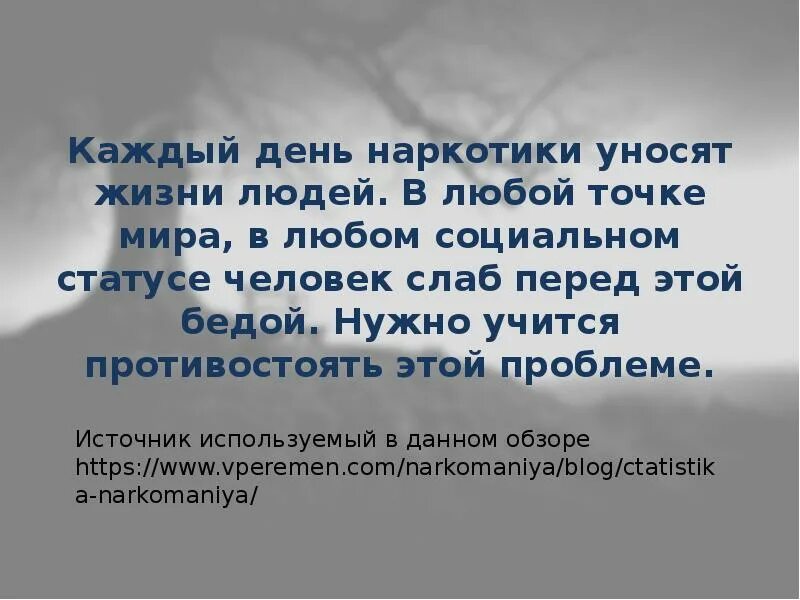 Каждый день наркотики уносят жизни людей. В любой точке мира, в любом социальном статусе человек слаб перед этой бедой. Нужно учится противостоять этой проблеме.

Источник используемый в данном обзоре https://www.vperemen.com/narkomaniya/blog/ctatistika-narkomaniya/